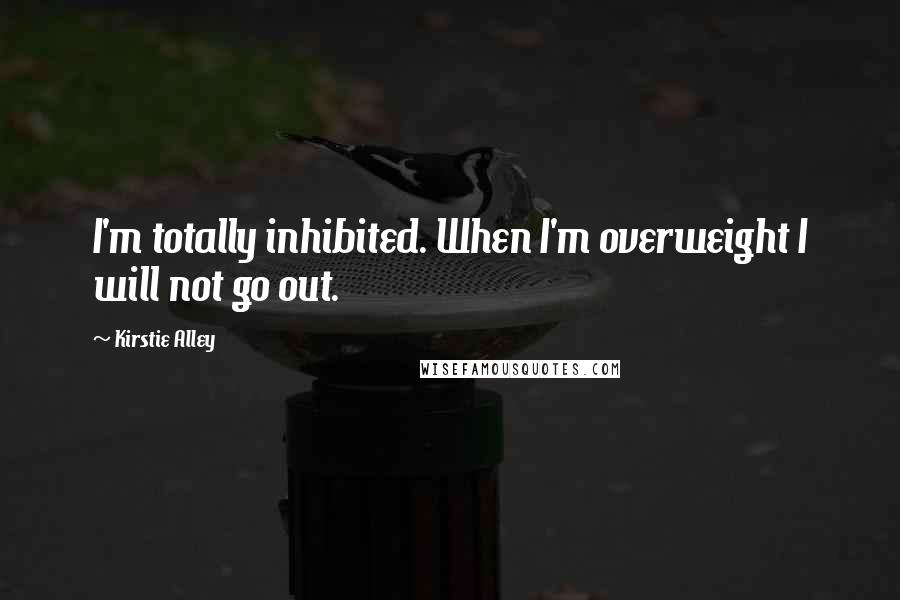 I'm totally inhibited. When I'm overweight I will not go out.

~ Kirstie Alley

WISEFAMOUSQUOTES.COM